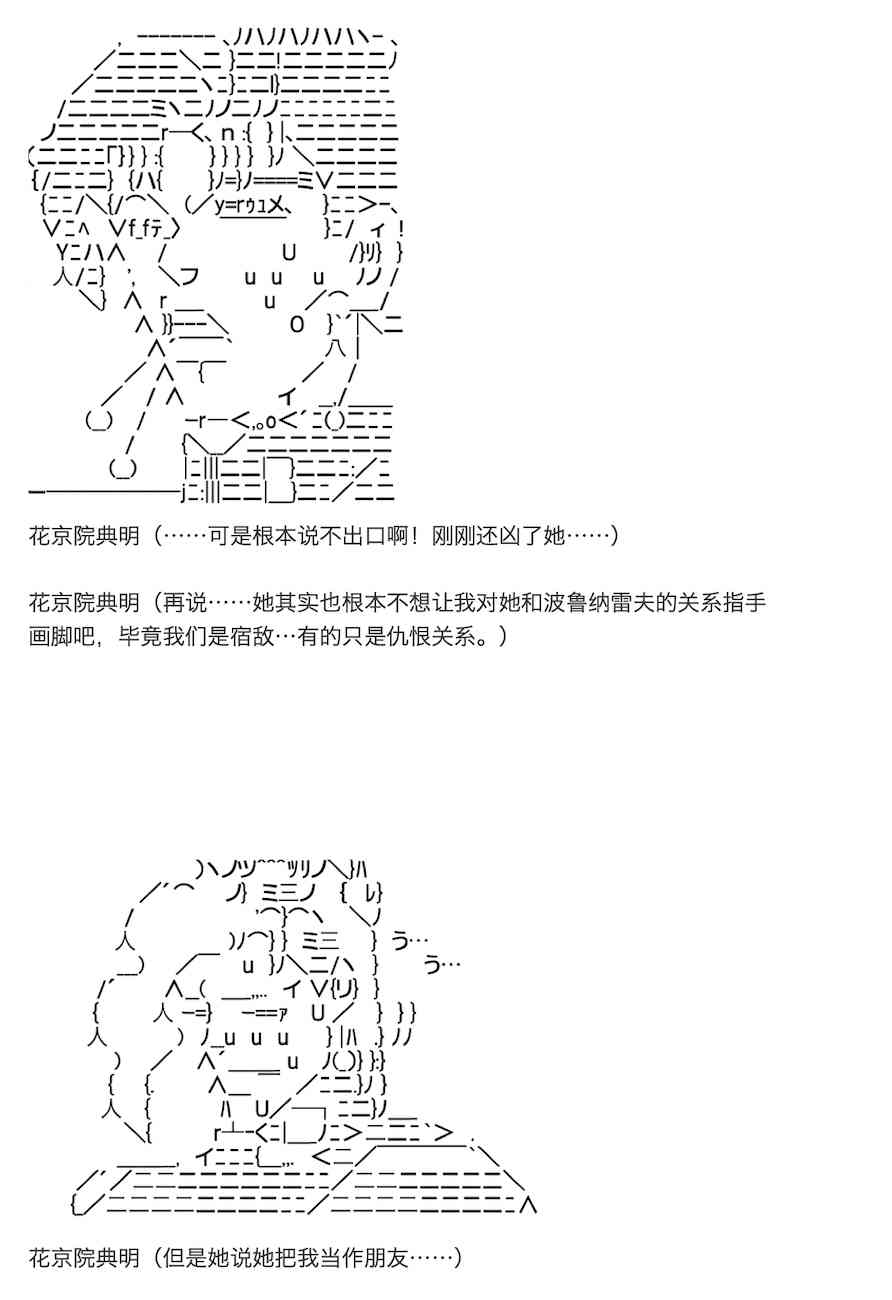 花京院典明（……可是根本说不出口啊！刚刚还凶了她……）

花京院典明（再说……她其实也根本不想让我对她和波鲁纳雷夫的关系指手画脚吧，毕竟我们是宿敌…有的只是仇恨关系。）

う…

う…

花京院典明（但是她说她把我当作朋友……）